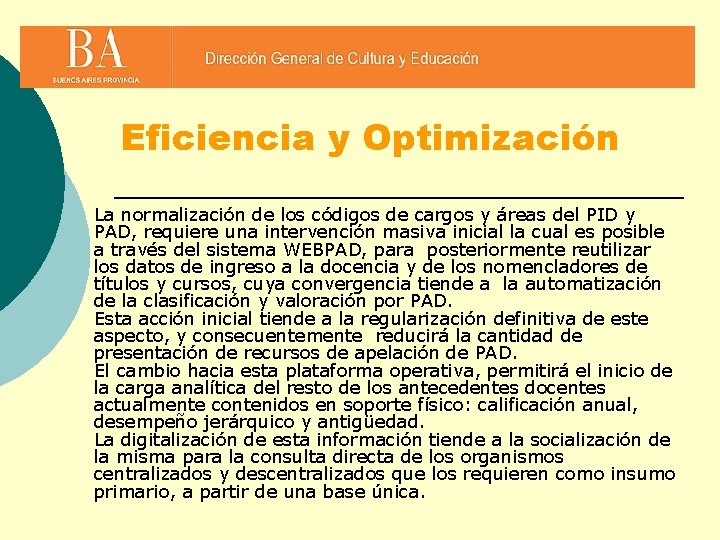 BA
BUENOS AIRES PROVINCIA

Dirección General de Cultura y Educación

Eficiencia y Optimización

La normalización de los códigos de cargos y áreas del PID y PAD, requiere una intervención masiva inicial la cual es posible a través del sistema WEBPAD, para posteriormente reutilizar los datos de ingreso a la docencia y de los nomencladores de títulos y cursos, cuya convergencia tiende a la automatización de la clasificación y valoración por PAD.
Esta acción inicial tiende a la regularización definitiva de este aspecto, y consecuentemente reducirá la cantidad de presentación de recursos de apelación de PAD.
El cambio hacia esta plataforma operativa, permitirá el inicio de la carga analítica del resto de los antecedentes docentes actualmente contenidos en soporte físico: calificación anual, desempeño jerárquico y antigüedad.
La digitalización de esta información tiende a la socialización de la misma para la consulta directa de los organismos centralizados y descentralizados que los requieren como insumo primario, a partir de una base única.